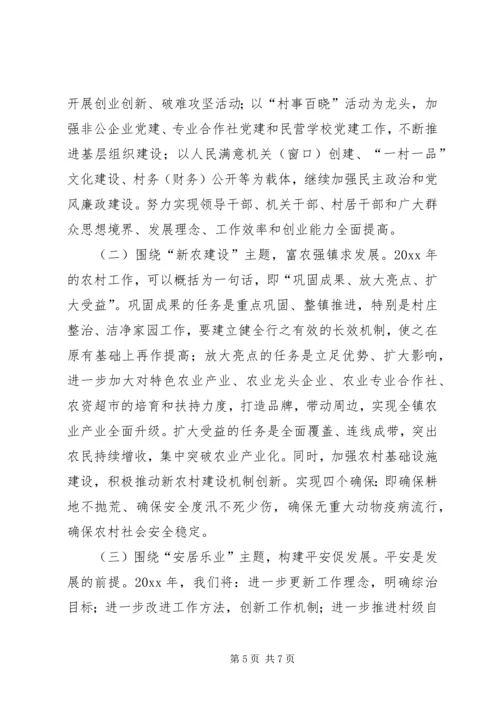 开展创业创新、破难攻坚活动；以“村事百晓”活动为龙头，加强非公企业党建、专业合作社党建和民营学校党建工作，不断推进基层组织建设；以人民满意机关（窗口）创建、“一村一品”文化建设、村务（财务）公开等为载体，继续加强民主政治和党风廉政建设。努力实现领导干部、机关干部、村居干部和广大群众思想境界、发展理念、工作效率和创业能力全面提高。

（二）围绕“新农建设”主题，富农强镇求发展。20xx 年的农村工作，可以概括为一句话，即“巩固成果、放大亮点、扩大受益”。巩固成果的任务是重点巩固、整镇推进，特别是村庄整治、洁净家园工作，要建立健全行之有效的长效机制，使之在原有基础上再作提高；放大亮点的任务是立足优势、扩大影响，进一步加大对特色农业产业、农业龙头企业、农业专业合作社、农资超市的培育和扶持力度，打造品牌，带动周边，实现全镇农业产业全面升级。扩大受益的任务是全面覆盖、连线成带，突出农民持续增收，集中突破农业产业化。同时，加强农村基础设施建设，积极推动新农村建设机制创新。实现四个确保：即确保耕地不抛荒、确保安全度汛不死少伤，确保无重大动物疫病流行，确保农村社会安全稳定。

（三）围绕“安居乐业”主题，构建平安促发展。平安是发展的前提。20xx 年，我们将：进一步更新工作理念，明确综治目标；进一步改进工作方法，创新工作机制；进一步推进村级自

第 5 页 共 7 页